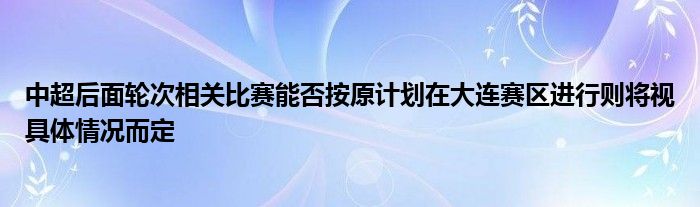 中超后面轮次相关比赛能否按原计划在大连赛区进行则将视具体情况而定